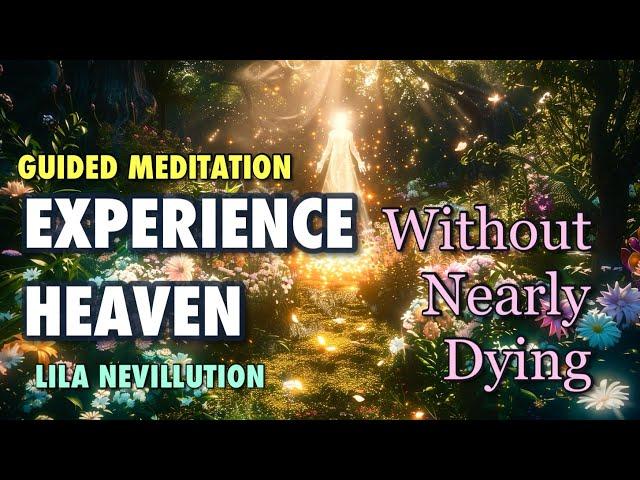 GUIDED MEDITATION
EXPERIENCE HEAVEN
LILA NEVILLUTION
Without Nearly Dying